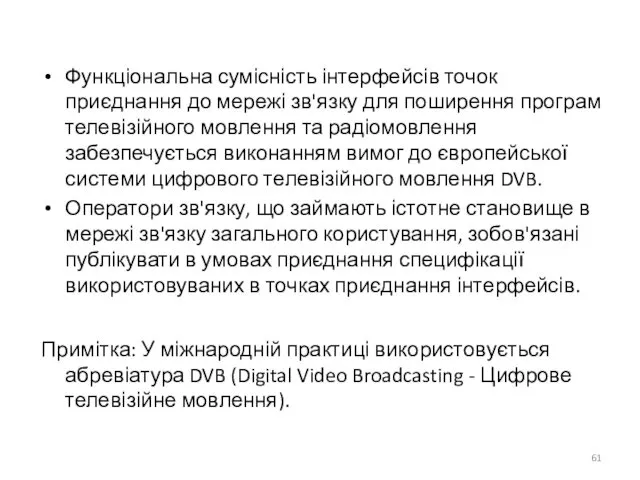 • Функціональна сумісність інтерфейсів точок приєднання до мережі зв'язку для поширення програм телевізійного мовлення та радіомовлення забезпечується виконанням вимог до європейської системи цифрового телевізійного мовлення DVB.
• Оператори зв'язку, що займають істотне становище в мережі зв'язку загального користування, зобов'язані публікувати в умовах приєднання специфікації використовуваних в точках приєднання інтерфейсів.

Примітка: У міжнародній практиці використовується абревіатура DVB (Digital Video Broadcasting - Цифрове телевізійне мовлення).

61